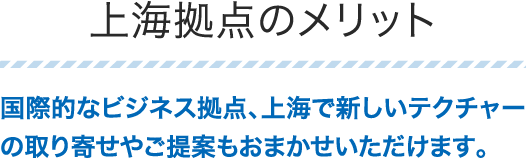 上海拠点のメリット

国際的なビジネス拠点、上海で新しいテクチャーの取り寄せやご提案もおまかせいただけます。